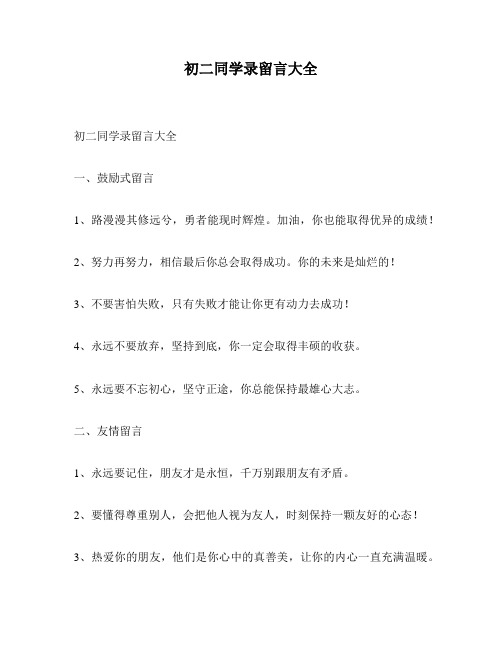 初二同学录留言大全

初二同学录留言大全

一、鼓励式留言

1、路漫漫其修远兮，勇者能现时辉煌。加油，你也能取得优异的成绩！

2、努力再努力，相信最后你总会取得成功。你的未来是灿烂的！

3、不要害怕失败，只有失败才能让你更有动力去成功！

4、永远不要放弃，坚持到底，你一定会取得丰硕的收获。

5、永远要不忘初心，坚守正途，你总能保持最雄心大志。

二、友情留言

1、永远要记住，朋友才是永恒，千万别跟朋友有矛盾。

2、要懂得尊重别人，会把他人视为友人，时刻保持一颗友好的心态！

3、热爱你的朋友，他们是你心中的真善美，让你的内心一直充满温暖。